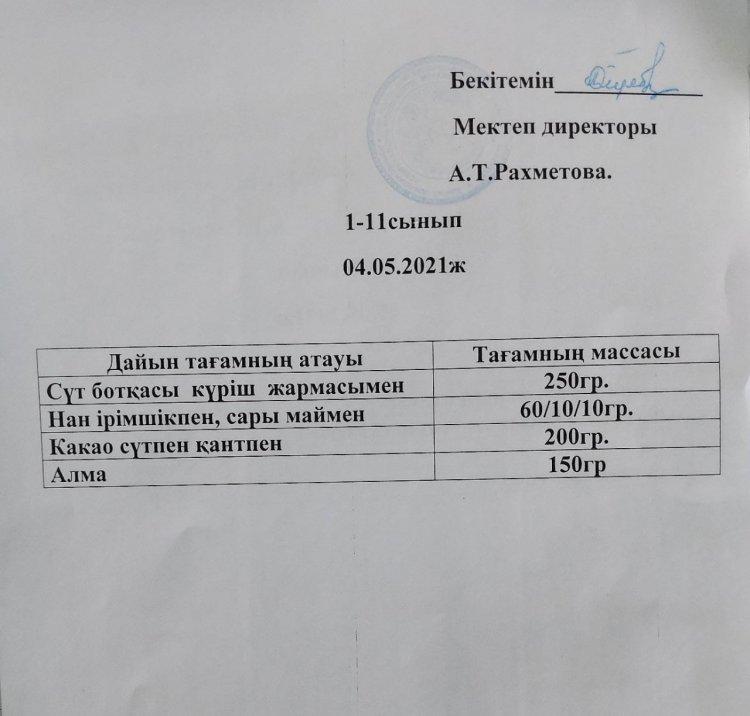 Бекітемін____________

Мектеп директоры

А.Т.Рахметова.

1-11сынып

04.05.2021ж

| Дайын тағамның атауы | Тағамның массасы |
|---|---|
| Сүт ботқасы күріш жармасымен | 250гр. |
| Нан ірімшікпен, сары маймен | 60/10/10гр. |
| Какао сүтпен қантпен | 200гр. |
| Алма | 150гр |